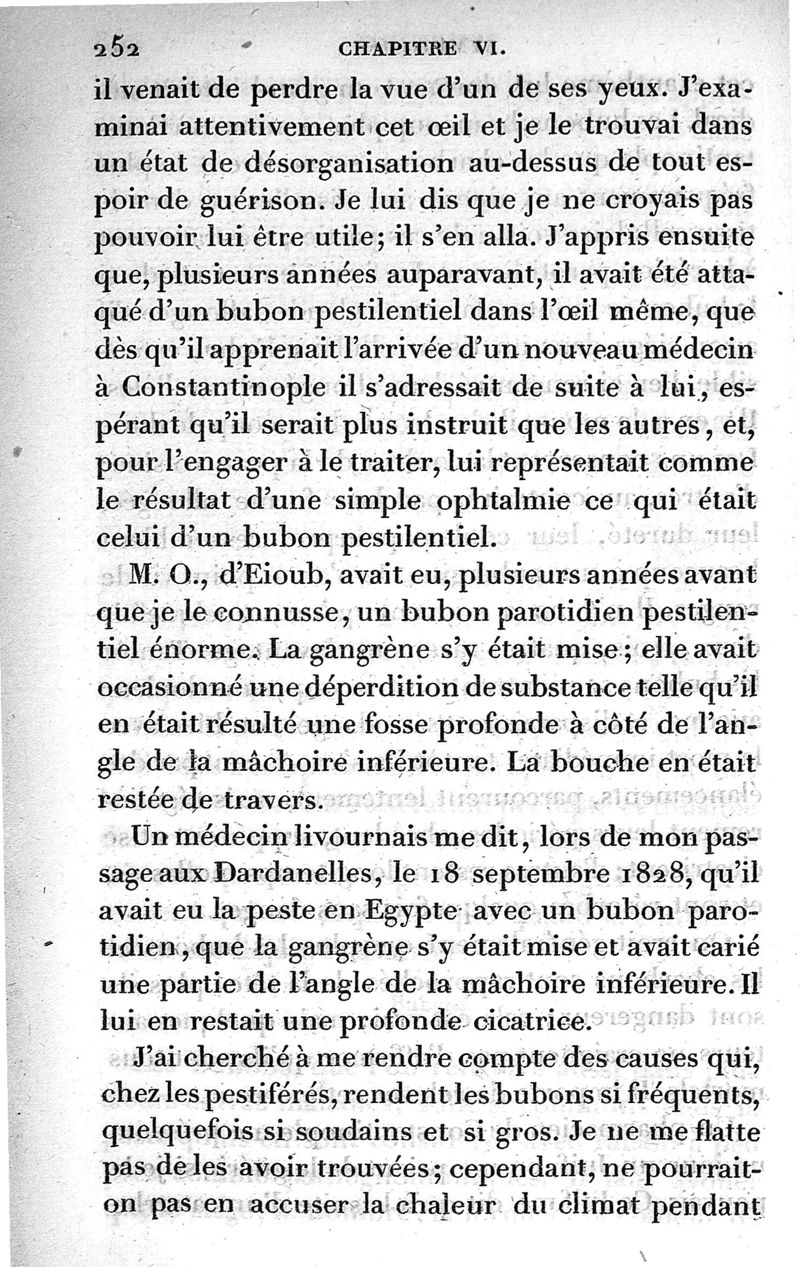 252 CHAPITRE VI.

il venait de perdre la vue d'un de ses yeux. J'examinai attentivement cet œil et je le trouvai dans un état de désorganisation au-dessus de tout espoir de guérison. Je lui dis que je ne croyais pas pouvoir lui être utile; il s'en alla. J'appris ensuite que, plusieurs années auparavant, il avait été attaqué d'un bubon pestilentiel dans l'œil même, que dès qu'il apprenait l'arrivée d'un nouveau médecin à Constantinople il s'adressait de suite à lui, espérant qu'il serait plus instruit que les autres, et, pour l'engager à le traiter, lui représentait comme le résultat d'une simple ophtalmie ce qui était celui d'un bubon pestilentiel.

M. O., d'Eioub, avait eu, plusieurs années avant que je le connusse, un bubon parotidien pestilentiel énorme. La gangrène s'y était mise; elle avait occasionné une déperdition de substance telle qu'il en était résulté une fosse profonde à côté de l'angle de la mâchoire inférieure. La bouche en était restée de travers.

Un médecin livournais me dit, lors de mon passage aux Dardanelles, le 18 septembre 1828, qu'il avait eu la peste en Egypte avec un bubon parotidien, que la gangrène s'y était mise et avait carié une partie de l'angle de la mâchoire inférieure. Il lui en restait une profonde cicatrice.

J'ai cherché à me rendre compte des causes qui, chez les pestiférés, rendent les bubons si fréquents, quelquefois si soudains et si gros. Je ne me flatte pas de les avoir trouvées; cependant, ne pourrait-on pas en accuser la chaleur du climat pendant